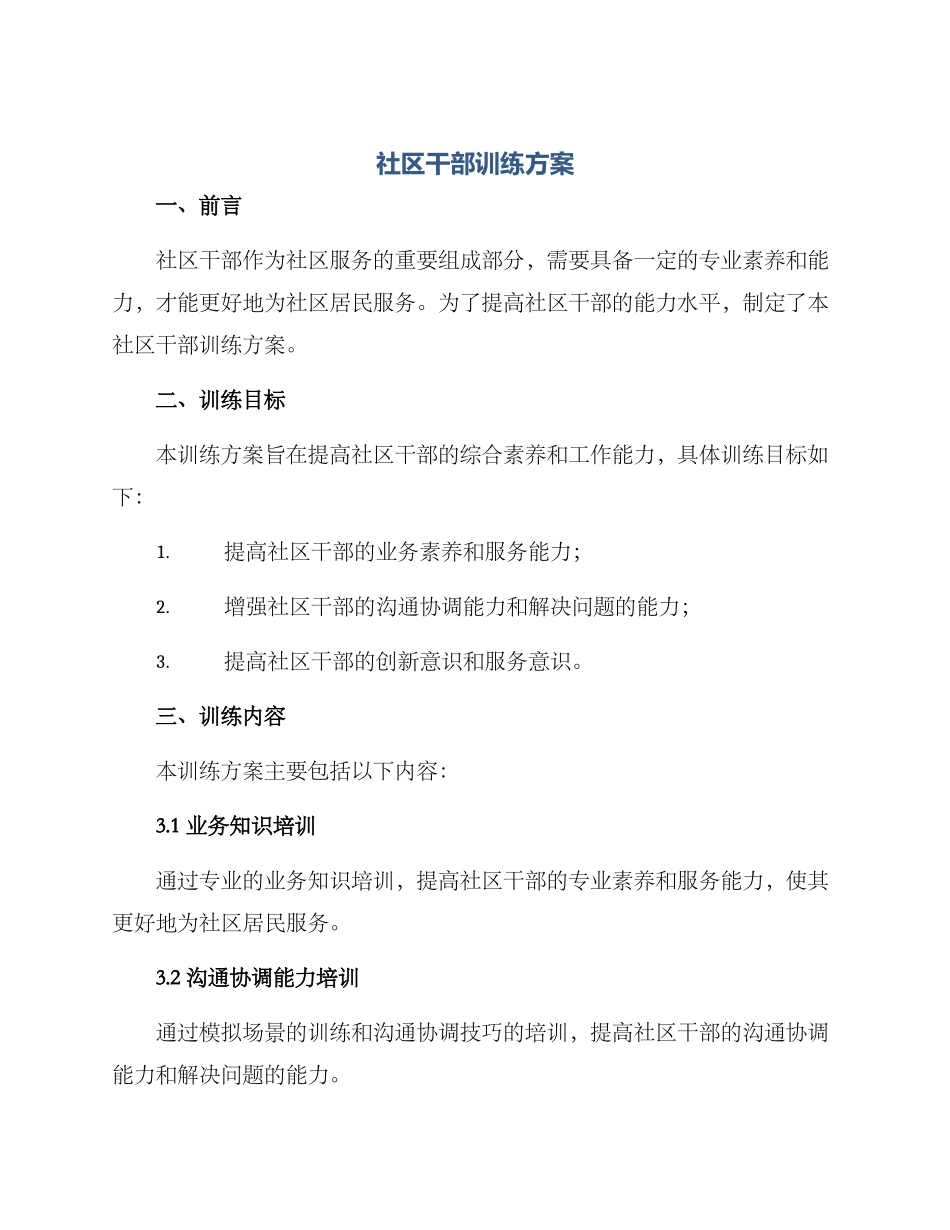 社区干部训练方案

一、前言

社区干部作为社区服务的重要组成部分，需要具备一定的专业素养和能力，才能更好地为社区居民服务。为了提高社区干部的能力水平，制定了本社区干部训练方案。

二、训练目标

本训练方案旨在提高社区干部的综合素养和工作能力，具体训练目标如下：

1. 提高社区干部的业务素养和服务能力；

2. 增强社区干部的沟通协调能力和解决问题的能力；

3. 提高社区干部的创新意识和服务意识。

三、训练内容

本训练方案主要包括以下内容：

3.1 业务知识培训

通过专业的业务知识培训，提高社区干部的专业素养和服务能力，使其更好地为社区居民服务。

3.2 沟通协调能力培训

通过模拟场景的训练和沟通协调技巧的培训，提高社区干部的沟通协调能力和解决问题的能力。